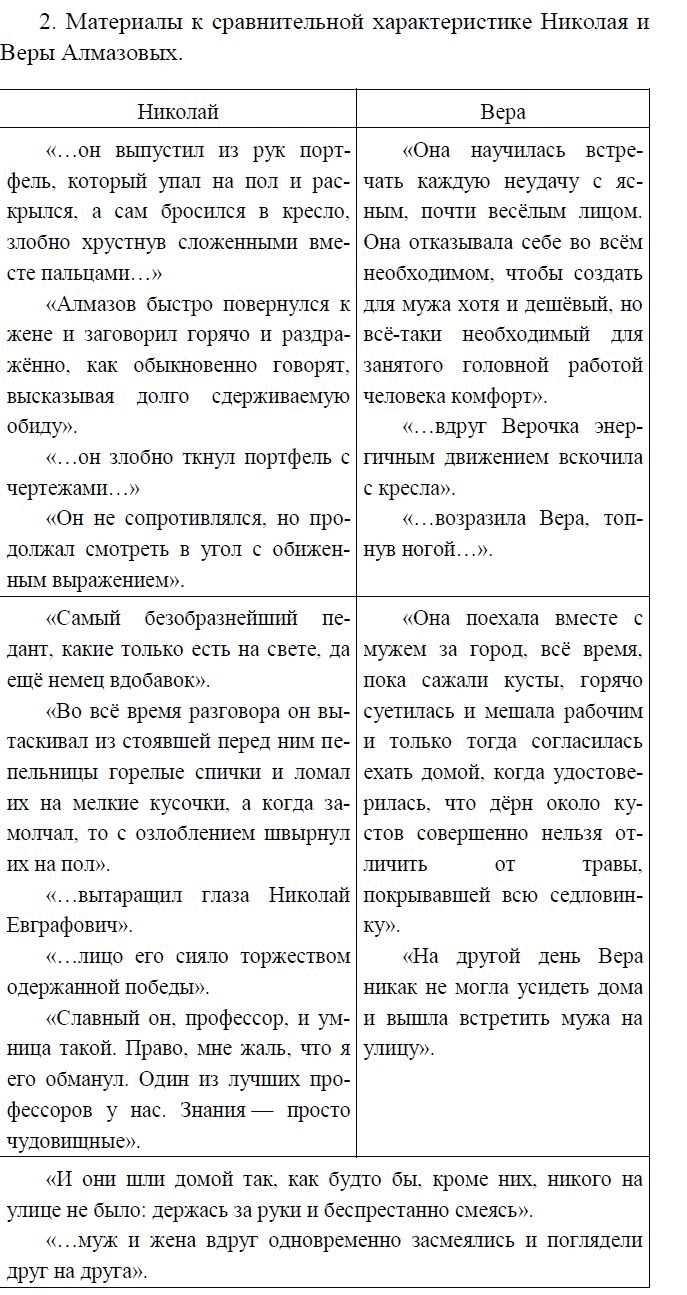 2. Материалы к сравнительной характеристике Николая и Веры Алмазовых.

| Николай | Вера |
|---|---|
| «...он выпустил из рук портфель, который упал на пол и раскрылся, а сам бросился в кресло, злобно хрустнув сложенными вместе пальцами...» «Алмазов быстро повернулся к жене и заговорил горячо и раздражённо, как обыкновенно говорят, высказывая долго сдерживаемую обиду». «...он злобно ткнул портфель с чертежами...» «Он не сопротивлялся, но продолжал смотреть в угол с обиженным выражением». | «Она научилась встречать каждую неудачу с ясным, почти весёлым лицом. Она отказывала себе во всём необходимом, чтобы создать для мужа хотя и дешёвый, но всё-таки необходимый для занятого головной работой человека комфорт». «...вдруг Верочка энергичным движением вскочила с кресла». «...возразила Вера, топнув ногой...». |
| «Самый безобразнейший педант, какие только есть на свете, да ещё немец вдобавок». «Во всё время разговора он вытаскивал из стоявшей перед ним пепельницы горелые спички и ломал их на мелкие кусочки, а когда замолчал, то с озлоблением швырнул их на пол». «...вытаращил глаза Николай Евграфович». «...лицо его сияло торжеством одержанной победы». «Славный он, профессор, и умница такой. Право, мне жаль, что я его обманул. Один из лучших профессоров у нас. Знания — просто чудовищные». | «Она поехала вместе с мужем за город, всё время, пока сажали кусты, горячо суетилась и мешала рабочим и только тогда согласилась ехать домой, когда удостоверилась, что дёрн около кустов совершенно нельзя отличить от травы, покрывавшей всю седловинку». «На другой день Вера никак не могла усидеть дома и вышла встретить мужа на улицу». |

«И они шли домой так, как будто бы, кроме них, никого на улице не было: держась за руки и беспрестанно смеясь».

«...муж и жена вдруг одновременно засмеялись и поглядели друг на друга».